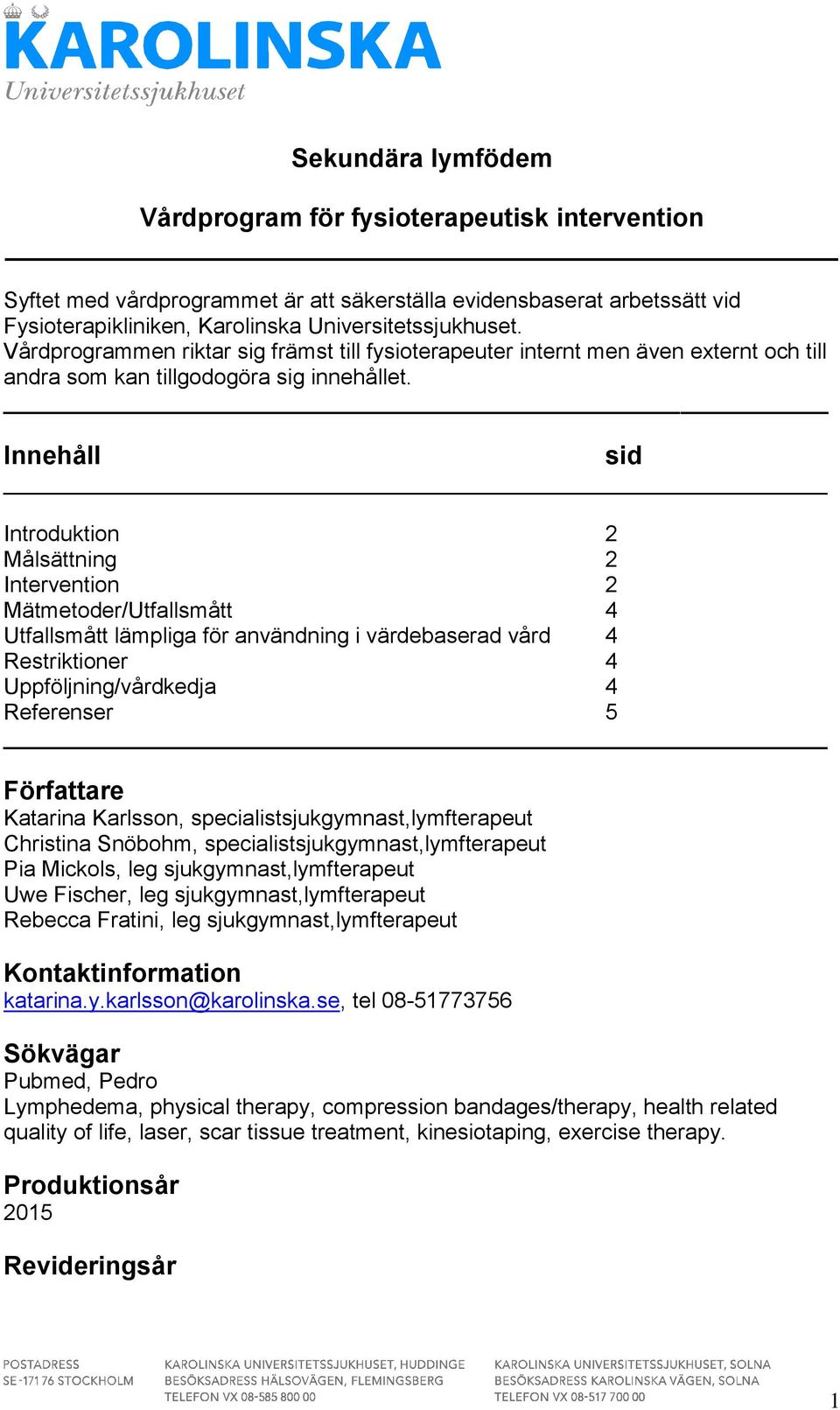 KAROLINSKA
Universitetssjukhuset

Sekundära lymfödem

Vårdprogram för fysioterapeutisk intervention

Syftet med vårdprogrammet är att säkerställa evidensbaserat arbetssätt vid Fysioterapikliniken, Karolinska Universitetssjukhuset. Vårdprogrammen riktar sig främst till fysioterapeuter internt men även externt och till andra som kan tillgodogöra sig innehållet.

| Innehåll | sid |
|---|---|
| Introduktion | 2 |
| Målsättning | 2 |
| Intervention | 2 |
| Mätmetoder/Utfallsmått | 4 |
| Utfallsmått lämpliga för användning i värdebaserad vård | 4 |
| Restriktioner | 4 |
| Uppföljning/vårdkedja | 4 |
| Referenser | 5 |

Författare
Katarina Karlsson, specialistsjukgymnast,lymfterapeut
Christina Snöbohm, specialistsjukgymnast,lymfterapeut
Pia Mickols, leg sjukgymnast,lymfterapeut
Uwe Fischer, leg sjukgymnast,lymfterapeut
Rebecca Fratini, leg sjukgymnast,lymfterapeut

Kontaktinformation
katarina.y.karlsson@karolinska.se, tel 08-51773756

Sökvägar
Pubmed, Pedro
Lymphedema, physical therapy, compression bandages/therapy, health related quality of life, laser, scar tissue treatment, kinesiotaping, exercise therapy.

Produktionsår
2015

Revideringsår

POSTADRESS
SE-171 76 STOCKHOLM

KAROLINSKA UNIVERSITETSSJUKHUSET, HUDDINGE
BESÖKSADRESS HÄLSOVÄGEN, FLEMINGSBERG
TELEFON VX 08-585 800 00

KAROLINSKA UNIVERSITETSSJUKHUSET, SOLNA
BESÖKSADRESS KAROLINSKA VÄGEN, SOLNA
TELEFON VX 08-517 700 00

1